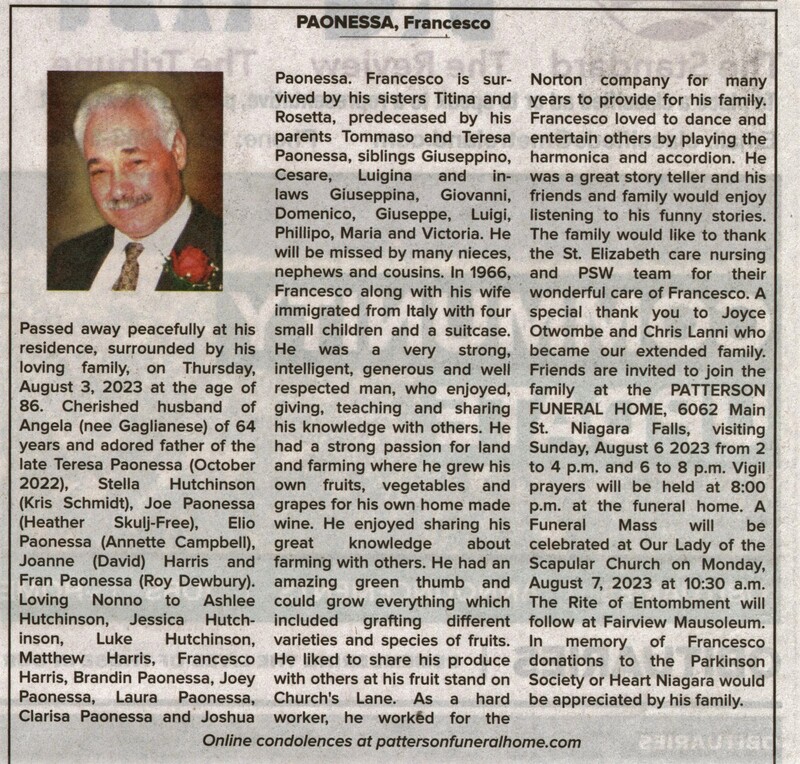 PAONESSA, Francesco

Passed away peacefully at his residence, surrounded by his loving family, on Thursday, August 3, 2023 at the age of 86. Cherished husband of Angela (nee Gaglianese) of 64 years and adored father of the late Teresa Paonessa (October 2022), Stella Hutchinson (Kris Schmidt), Joe Paonessa (Heather Skulj-Free), Elio Paonessa (Annette Campbell), Joanne (David) Harris and Fran Paonessa (Roy Dewbury). Loving Nonno to Ashlee Hutchinson, Jessica Hutchinson, Luke Hutchinson, Matthew Harris, Francesco Harris, Brandin Paonessa, Joey Paonessa, Laura Paonessa, Clarisa Paonessa and Joshua Paonessa. Francesco is survived by his sisters Titina and Rosetta, predeceased by his parents Tommaso and Teresa Paonessa, siblings Giuseppino, Cesare, Luigina and in-laws Giuseppina, Giovanni, Domenico, Giuseppe, Luigi, Phillipo, Maria and Victoria. He will be missed by many nieces, nephews and cousins. In 1966, Francesco along with his wife immigrated from Italy with four small children and a suitcase. He was a very strong, intelligent, generous and well respected man, who enjoyed, giving, teaching and sharing his knowledge with others. He had a strong passion for land and farming where he grew his own fruits, vegetables and grapes for his own home made wine. He enjoyed sharing his great knowledge about farming with others. He had an amazing green thumb and could grow everything which included grafting different varieties and species of fruits. He liked to share his produce with others at his fruit stand on Church's Lane. As a hard worker, he worked for the Norton company for many years to provide for his family. Francesco loved to dance and entertain others by playing the harmonica and accordion. He was a great story teller and his friends and family would enjoy listening to his funny stories. The family would like to thank the St. Elizabeth care nursing and PSW team for their wonderful care of Francesco. A special thank you to Joyce Otwombe and Chris Lanni who became our extended family. Friends are invited to join the family at the PATTERSON FUNERAL HOME, 6062 Main St. Niagara Falls, visiting Sunday, August 6 2023 from 2 to 4 p.m. and 6 to 8 p.m. Vigil prayers will be held at 8:00 p.m. at the funeral home. A Funeral Mass will be celebrated at Our Lady of the Scapular Church on Monday, August 7, 2023 at 10:30 a.m. The Rite of Entombment will follow at Fairview Mausoleum. In memory of Francesco donations to the Parkinson Society or Heart Niagara would be appreciated by his family.

Online condolences at pattersonfuneralhome.com